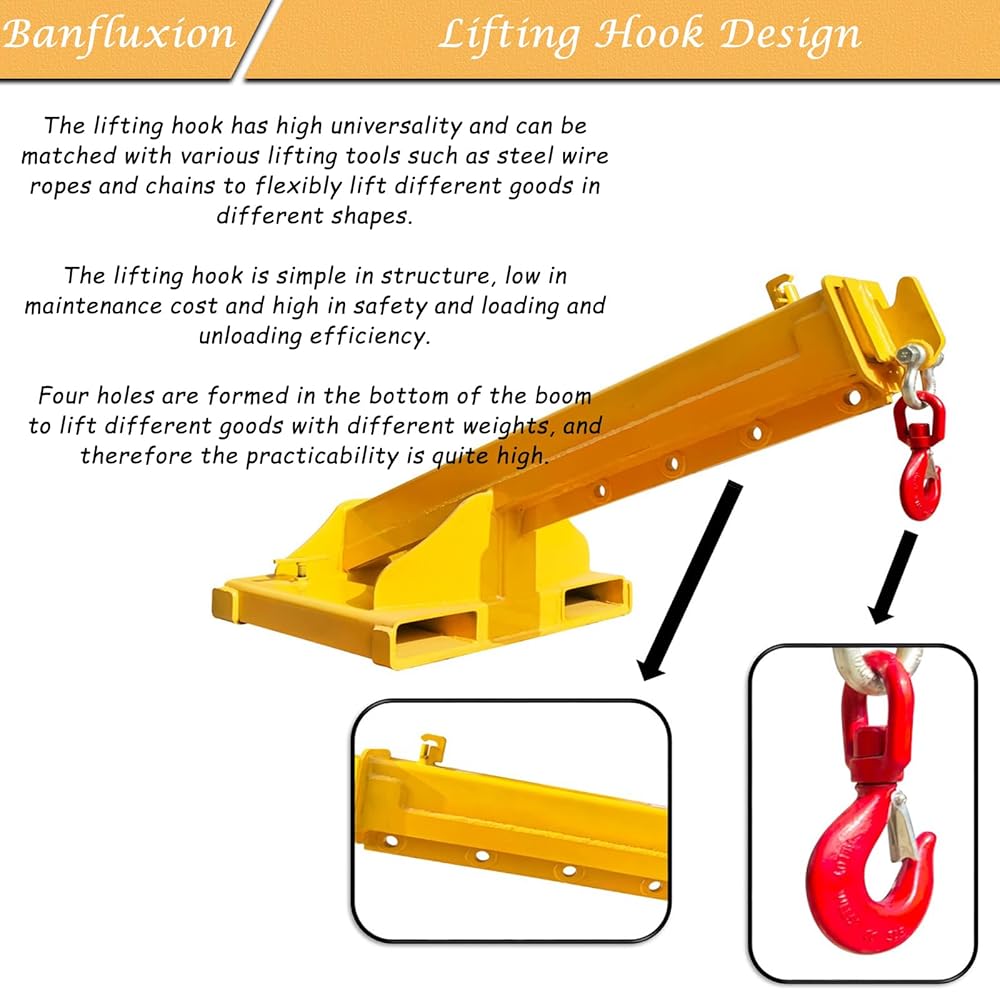 Banfluxion

Lifting Hook Design

The lifting hook has high universality and can be matched with various lifting tools such as steel wire ropes and chains to flexibly lift different goods in different shapes.

The lifting hook is simple in structure, low in maintenance cost and high in safety and loading and unloading efficiency.

Four holes are formed in the bottom of the boom to lift different goods with different weights, and therefore the practicability is quite high.